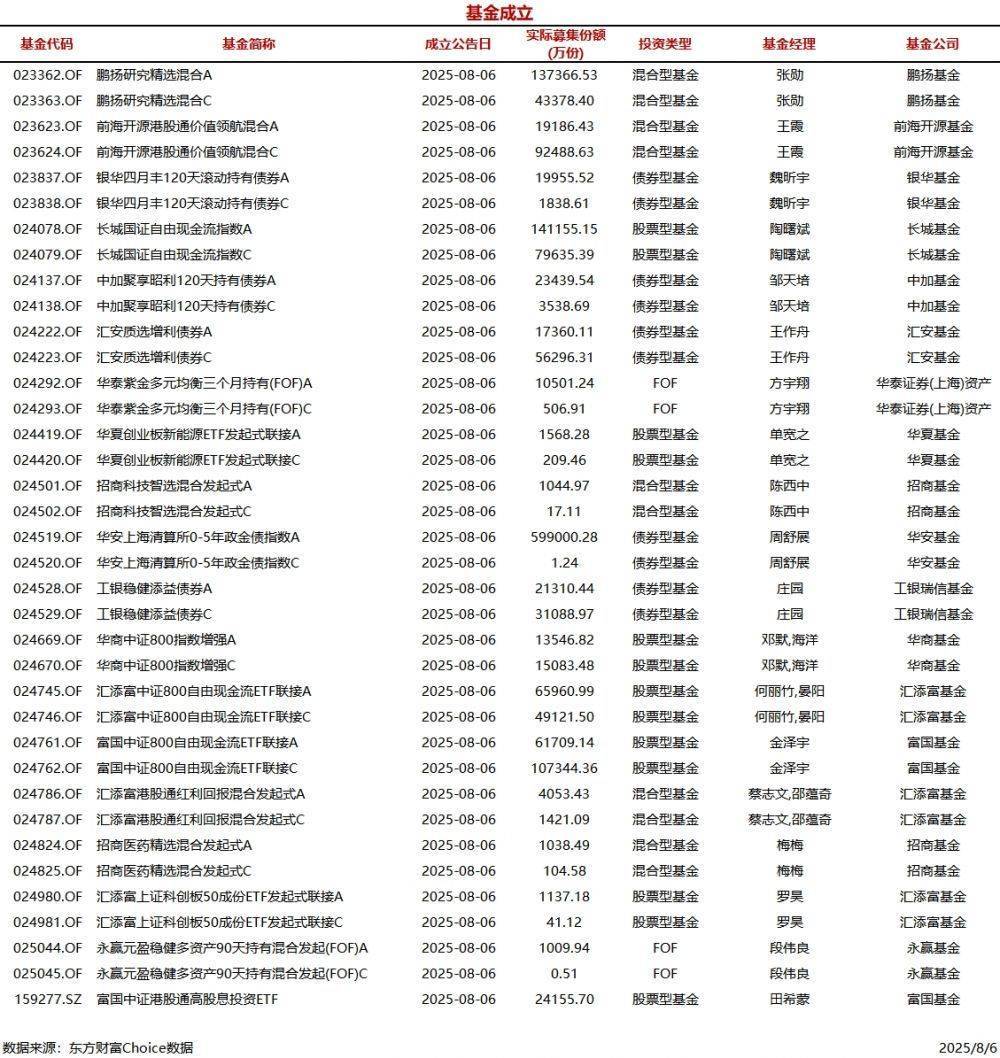 基金成立

| 基金代码 | 基金简称 | 成立公告日 | 实际募集份额(万份) | 投资类型 | 基金经理 | 基金公司 |
|---|---|---|---|---|---|---|
| 023362.OF | 鹏扬研究精选混合A | 2025-08-06 | 137366.53 | 混合型基金 | 张勋 | 鹏扬基金 |
| 023363.OF | 鹏扬研究精选混合C | 2025-08-06 | 43378.40 | 混合型基金 | 张勋 | 鹏扬基金 |
| 023623.OF | 前海开源港股通价值领航混合A | 2025-08-06 | 19186.43 | 混合型基金 | 王霞 | 前海开源基金 |
| 023624.OF | 前海开源港股通价值领航混合C | 2025-08-06 | 92488.63 | 混合型基金 | 王霞 | 前海开源基金 |
| 023837.OF | 银华四月丰120天滚动持有债券A | 2025-08-06 | 19955.52 | 债券型基金 | 魏昕宇 | 银华基金 |
| 023838.OF | 银华四月丰120天滚动持有债券C | 2025-08-06 | 1838.61 | 债券型基金 | 魏昕宇 | 银华基金 |
| 024078.OF | 长城国证自由现金流指数A | 2025-08-06 | 141155.15 | 股票型基金 | 陶曙斌 | 长城基金 |
| 024079.OF | 长城国证自由现金流指数C | 2025-08-06 | 79635.39 | 股票型基金 | 陶曙斌 | 长城基金 |
| 024137.OF | 中加聚享昭利120天持有债券A | 2025-08-06 | 23439.54 | 债券型基金 | 邹天培 | 中加基金 |
| 024138.OF | 中加聚享昭利120天持有债券C | 2025-08-06 | 3538.69 | 债券型基金 | 邹天培 | 中加基金 |
| 024222.OF | 汇安质选增利债券A | 2025-08-06 | 17360.11 | 债券型基金 | 王作舟 | 汇安基金 |
| 024223.OF | 汇安质选增利债券C | 2025-08-06 | 56296.31 | 债券型基金 | 王作舟 | 汇安基金 |
| 024292.OF | 华泰紫金多元均衡三个月持有(FOF)A | 2025-08-06 | 10501.24 | FOF | 方宇翔 | 华泰证券(上海)资产 |
| 024293.OF | 华泰紫金多元均衡三个月持有(FOF)C | 2025-08-06 | 506.91 | FOF | 方宇翔 | 华泰证券(上海)资产 |
| 024419.OF | 华夏创业板新能源ETF发起式联接A | 2025-08-06 | 1568.28 | 股票型基金 | 单宽之 | 华夏基金 |
| 024420.OF | 华夏创业板新能源ETF发起式联接C | 2025-08-06 | 209.46 | 股票型基金 | 单宽之 | 华夏基金 |
| 024501.OF | 招商科技智选混合发起式A | 2025-08-06 | 1044.97 | 混合型基金 | 陈西中 | 招商基金 |
| 024502.OF | 招商科技智选混合发起式C | 2025-08-06 | 17.11 | 混合型基金 | 陈西中 | 招商基金 |
| 024519.OF | 华安上海清算所0-5年政金债指数A | 2025-08-06 | 599000.28 | 债券型基金 | 周舒展 | 华安基金 |
| 024520.OF | 华安上海清算所0-5年政金债指数C | 2025-08-06 | 1.24 | 债券型基金 | 周舒展 | 华安基金 |
| 024528.OF | 工银稳健添益债券A | 2025-08-06 | 21310.44 | 债券型基金 | 庄园 | 工银瑞信基金 |
| 024529.OF | 工银稳健添益债券C | 2025-08-06 | 31088.97 | 债券型基金 | 庄园 | 工银瑞信基金 |
| 024669.OF | 华商中证800指数增强A | 2025-08-06 | 13546.82 | 股票型基金 | 邓默,海洋 | 华商基金 |
| 024670.OF | 华商中证800指数增强C | 2025-08-06 | 15083.48 | 股票型基金 | 邓默,海洋 | 华商基金 |
| 024745.OF | 汇添富中证800自由现金流ETF联接A | 2025-08-06 | 65960.99 | 股票型基金 | 何丽竹,晏阳 | 汇添富基金 |
| 024746.OF | 汇添富中证800自由现金流ETF联接C | 2025-08-06 | 49121.50 | 股票型基金 | 何丽竹,晏阳 | 汇添富基金 |
| 024761.OF | 富国中证800自由现金流ETF联接A | 2025-08-06 | 61709.14 | 股票型基金 | 金泽宇 | 富国基金 |
| 024762.OF | 富国中证800自由现金流ETF联接C | 2025-08-06 | 107344.36 | 股票型基金 | 金泽宇 | 富国基金 |
| 024786.OF | 汇添富港股通红利回报混合发起式A | 2025-08-06 | 4053.43 | 混合型基金 | 蔡志文,邵蕴奇 | 汇添富基金 |
| 024787.OF | 汇添富港股通红利回报混合发起式C | 2025-08-06 | 1421.09 | 混合型基金 | 蔡志文,邵蕴奇 | 汇添富基金 |
| 024824.OF | 招商医药精选混合发起式A | 2025-08-06 | 1038.49 | 混合型基金 | 梅梅 | 招商基金 |
| 024825.OF | 招商医药精选混合发起式C | 2025-08-06 | 104.58 | 混合型基金 | 梅梅 | 招商基金 |
| 024980.OF | 汇添富上证科创板50成份ETF发起式联接A | 2025-08-06 | 1137.18 | 股票型基金 | 罗昊 | 汇添富基金 |
| 024981.OF | 汇添富上证科创板50成份ETF发起式联接C | 2025-08-06 | 41.12 | 股票型基金 | 罗昊 | 汇添富基金 |
| 025044.OF | 永赢元盈稳健多资产90天持有混合发起(FOF)A | 2025-08-06 | 1009.94 | FOF | 段伟良 | 永赢基金 |
| 025045.OF | 永赢元盈稳健多资产90天持有混合发起(FOF)C | 2025-08-06 | 0.51 | FOF | 段伟良 | 永赢基金 |
| 159277.SZ | 富国中证港股通高股息投资ETF | 2025-08-06 | 24155.70 | 股票型基金 | 田希蒙 | 富国基金 |

数据来源：东方财富Choice数据

2025/8/6